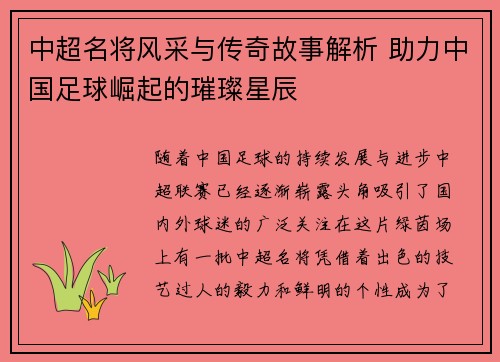 中超名将风采与传奇故事解析 助力中国足球崛起的璀璨星辰

随着中国足球的持续发展与进步中超联赛已经逐渐崭露头角吸引了国内外球迷的广泛关注在这片绿茵场上有一批中超名将凭借着出色的技艺过人的毅力和鲜明的个性成为了